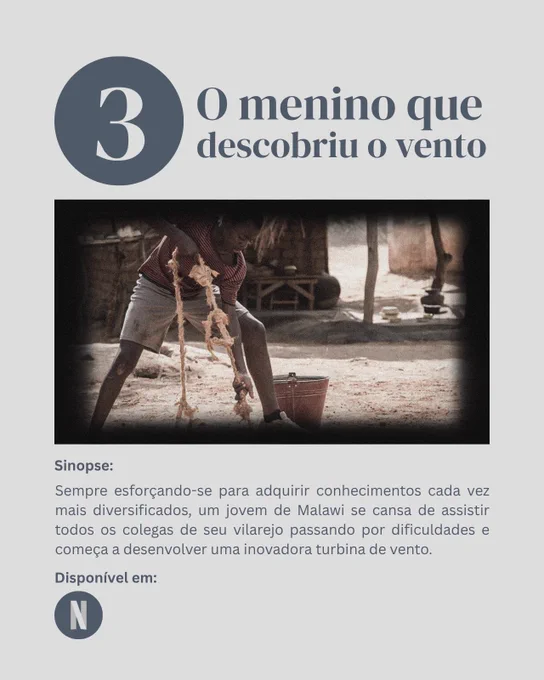 3

O menino que descobriu o vento

Sinopse:

Sempre esforçando-se para adquirir conhecimentos cada vez mais diversificados, um jovem de Malawi se cansa de assistir todos os colegas de seu vilarejo passando por dificuldades e começa a desenvolver uma inovadora turbina de vento.

Disponível em:

N